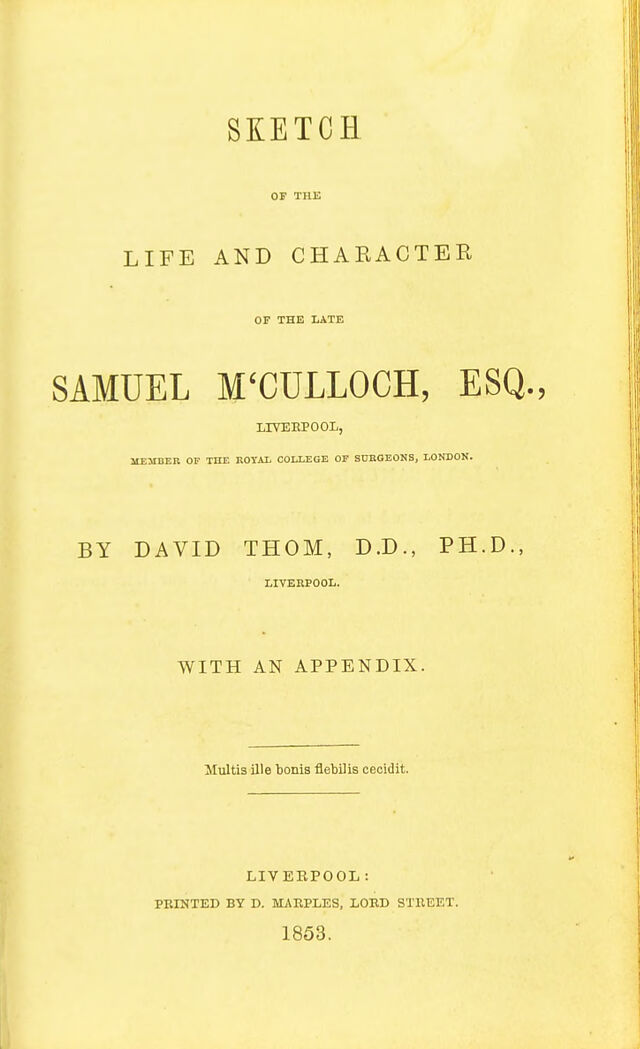 SKETCH

OF THE

LIFE AND CHARACTER

OF THE LATE

SAMUEL M'CULLOCH, ESQ.,

LIVERPOOL,

MEMBER OF THE ROYAL COLLEGE OF SURGEONS, LONDON.

BY DAVID THOM, D.D., PH.D.,

LIVERPOOL.

WITH AN APPENDIX.

Multis ille bonis flebilis cecidit.

LIVERPOOL:
PRINTED BY D. MARPLES, LORD STREET.
1853.